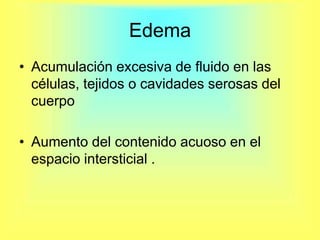 Edema

• Acumulación excesiva de fluido en las células, tejidos o cavidades serosas del cuerpo

• Aumento del contenido acuoso en el espacio intersticial .